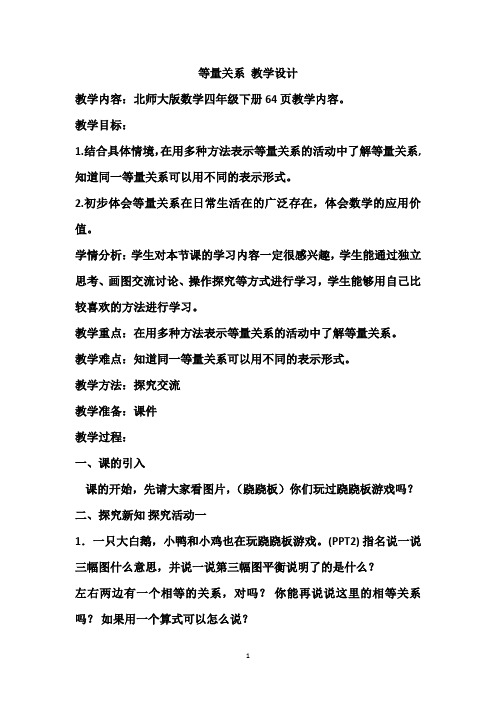 等量关系 教学设计

教学内容：北师大版数学四年级下册 64 页教学内容。

教学目标：

1.结合具体情境，在用多种方法表示等量关系的活动中了解等量关系，知道同一等量关系可以用不同的表示形式。

2.初步体会等量关系在日常生活在的广泛存在，体会数学的应用价值。

学情分析：学生对本节课的学习内容一定很感兴趣，学生能通过独立思考、画图交流讨论、操作探究等方式进行学习，学生能够用自己比较喜欢的方法进行学习。

教学重点：在用多种方法表示等量关系的活动中了解等量关系。

教学难点：知道同一等量关系可以用不同的表示形式。

教学方法：探究交流

教学准备：课件

教学过程：

一、课的引入

课的开始，先请大家看图片，（跷跷板）你们玩过跷跷板游戏吗？

二、探究新知 探究活动一

1．一只大白鹅，小鸭和小鸡也在玩跷跷板游戏。(PPT2) 指名说一说三幅图什么意思，并说一说第三幅图平衡说明了的是什么？

左右两边有一个相等的关系，对吗？ 你能再说说这里的相等关系吗？ 如果用一个算式可以怎么说？

1